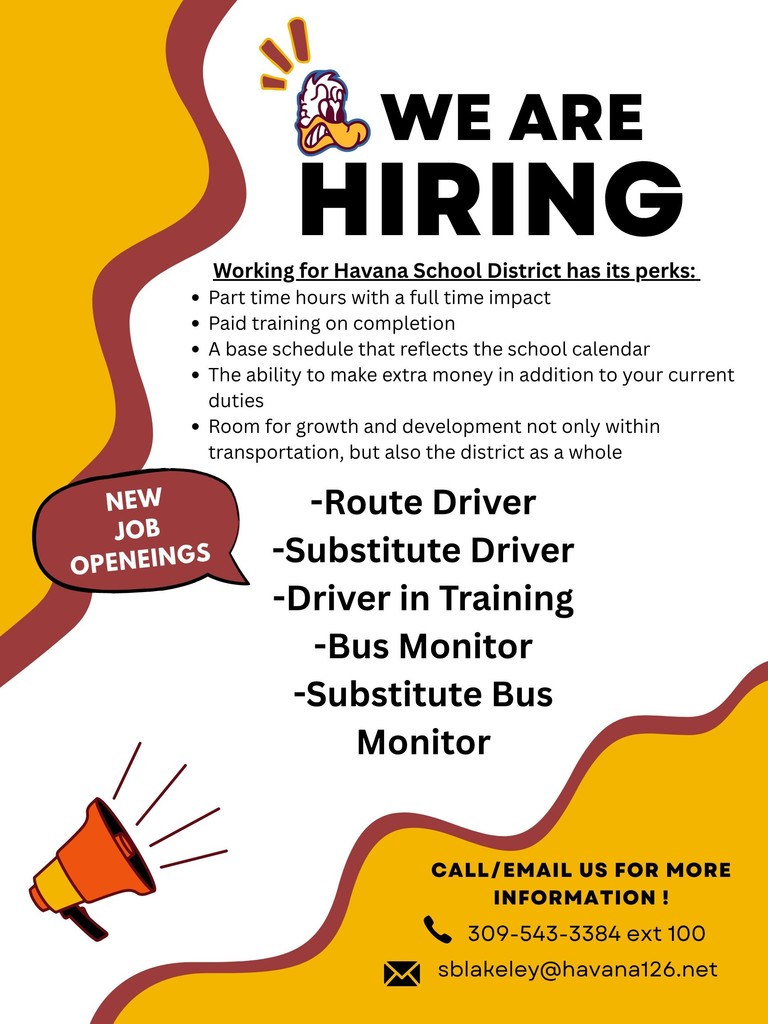 WE ARE
HIRING

Working for Havana School District has its perks:
• Part time hours with a full time impact
• Paid training on completion
• A base schedule that reflects the school calendar
• The ability to make extra money in addition to your current duties
• Room for growth and development not only within transportation, but also the district as a whole

NEW JOB OPENEINGS

-Route Driver
-Substitute Driver
-Driver in Training
-Bus Monitor
-Substitute Bus Monitor

CALL/EMAIL US FOR MORE INFORMATION !
309-543-3384 ext 100
sblakeley@havana126.net